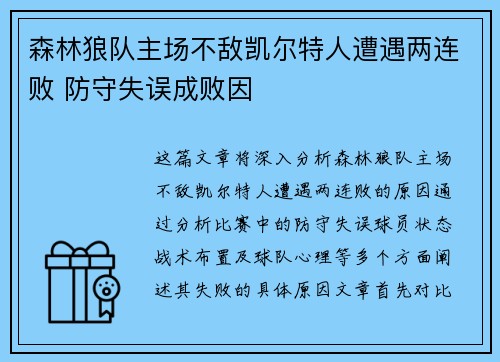 森林狼队主场不敌凯尔特人遭遇两连败 防守失误成败因

这篇文章将深入分析森林狼队主场不敌凯尔特人遭遇两连败的原因通过分析比赛中的防守失误球员状态战术布置及球队心理等多个方面阐述其失败的具体原因文章首先对比